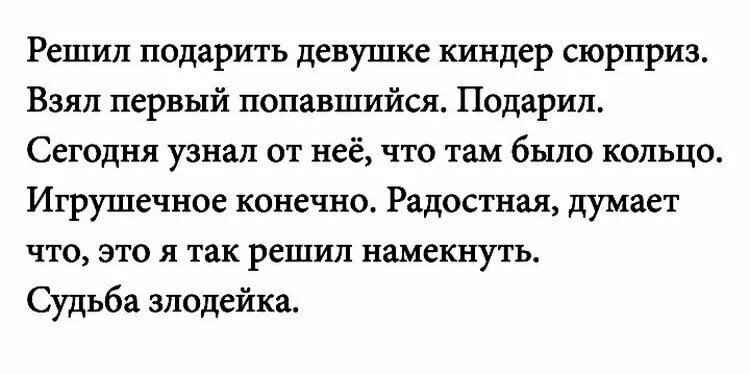 Решил подарить девушке киндер сюрприз. Взял первый попавшийся. Подарил. Сегодня узнал от неё, что там было кольцо. Игрушечное конечно. Радостная, думает что, это я так решил намекнуть. Судьба злодейка.